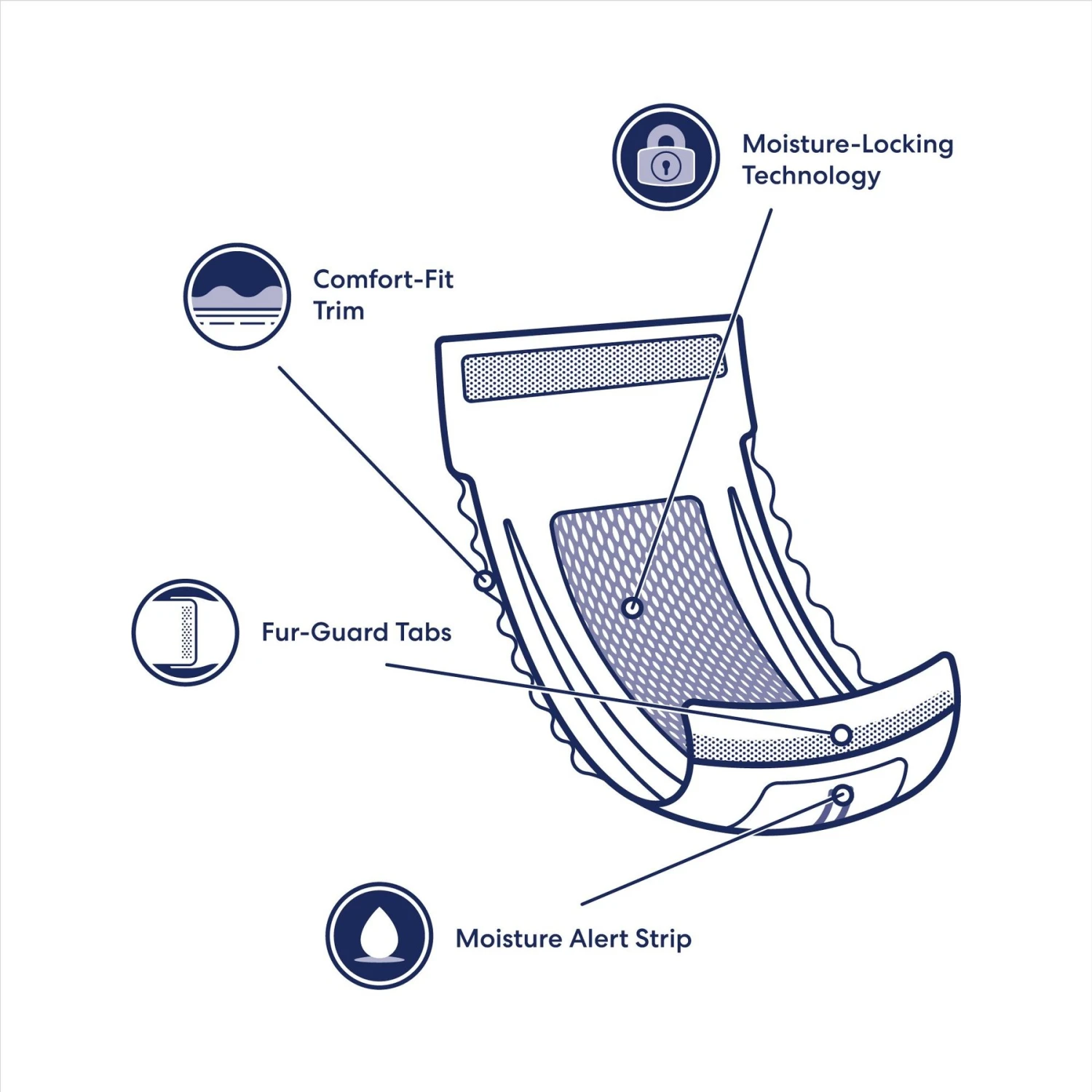 Moisture-Locking Technology

Comfort-Fit Trim

Fur-Guard Tabs

Moisture Alert Strip